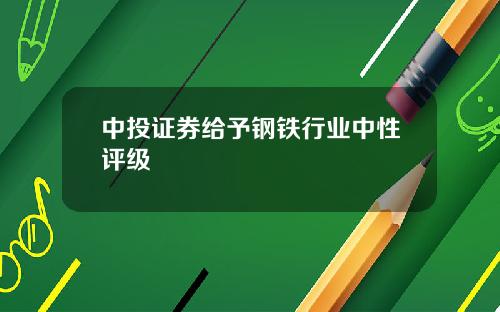 中投证券给予钢铁行业中性评级